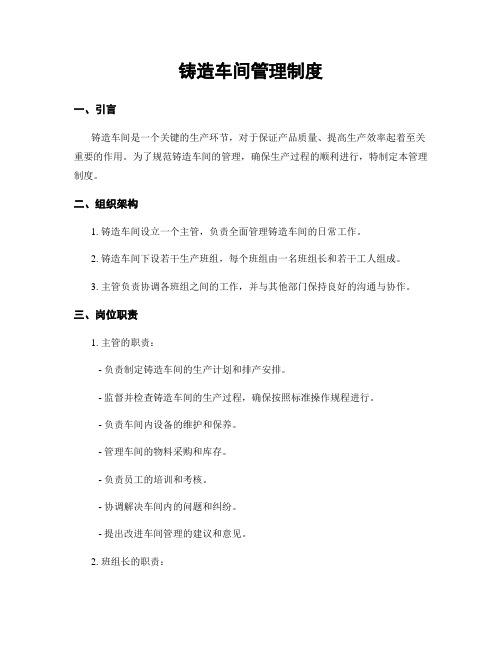 铸造车间管理制度

一、引言

铸造车间是一个关键的生产环节，对于保证产品质量、提高生产效率起着至关重要的作用。为了规范铸造车间的管理，确保生产过程的顺利进行，特制定本管理制度。

二、组织架构

1. 铸造车间设立一个主管，负责全面管理铸造车间的日常工作。

2. 铸造车间下设若干生产班组，每个班组由一名班组长和若干工人组成。

3. 主管负责协调各班组之间的工作，并与其他部门保持良好的沟通与协作。

三、岗位职责

1. 主管的职责：

- 负责制定铸造车间的生产计划和排产安排。

- 监督并检查铸造车间的生产过程，确保按照标准操作规程进行。

- 负责车间内设备的维护和保养。

- 管理车间的物料采购和库存。

- 负责员工的培训和考核。

- 协调解决车间内的问题和纠纷。

- 提出改进车间管理的建议和意见。

2. 班组长的职责：